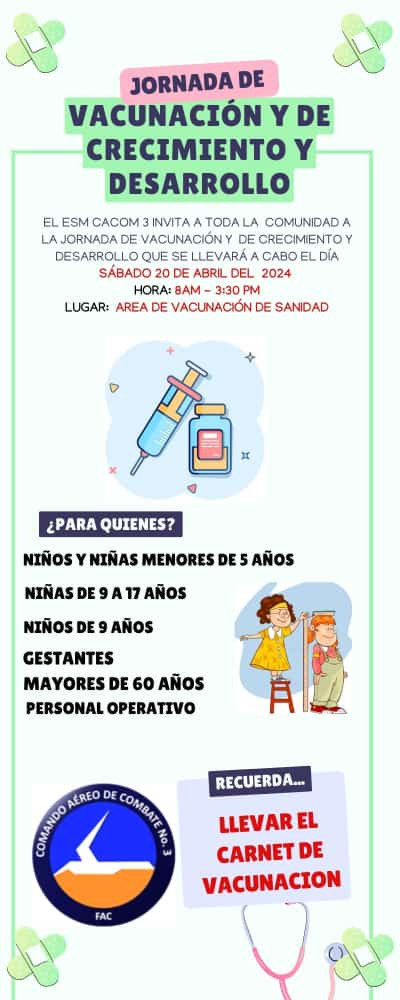 JORNADA DE
VACUNACIÓN Y DE
CRECIMIENTO Y
DESARROLLO

EL ESM CACOM 3 INVITA A TODA LA COMUNIDAD A LA JORNADA DE VACUNACIÓN Y DE CRECIMIENTO Y DESARROLLO QUE SE LLEVARÁ A CABO EL DÍA
SÁBADO 20 DE ABRIL DEL 2024
HORA: 8AM – 3:30 PM
LUGAR: AREA DE VACUNACIÓN DE SANIDAD

¿PARA QUIENES?

NIÑOS Y NIÑAS MENORES DE 5 AÑOS
NIÑAS DE 9 A 17 AÑOS
NIÑOS DE 9 AÑOS
GESTANTES
MAYORES DE 60 AÑOS
PERSONAL OPERATIVO

COMANDO AÉREO DE COMBATE No. 3
FAC

RECUERDA...
LLEVAR EL CARNET DE VACUNACION